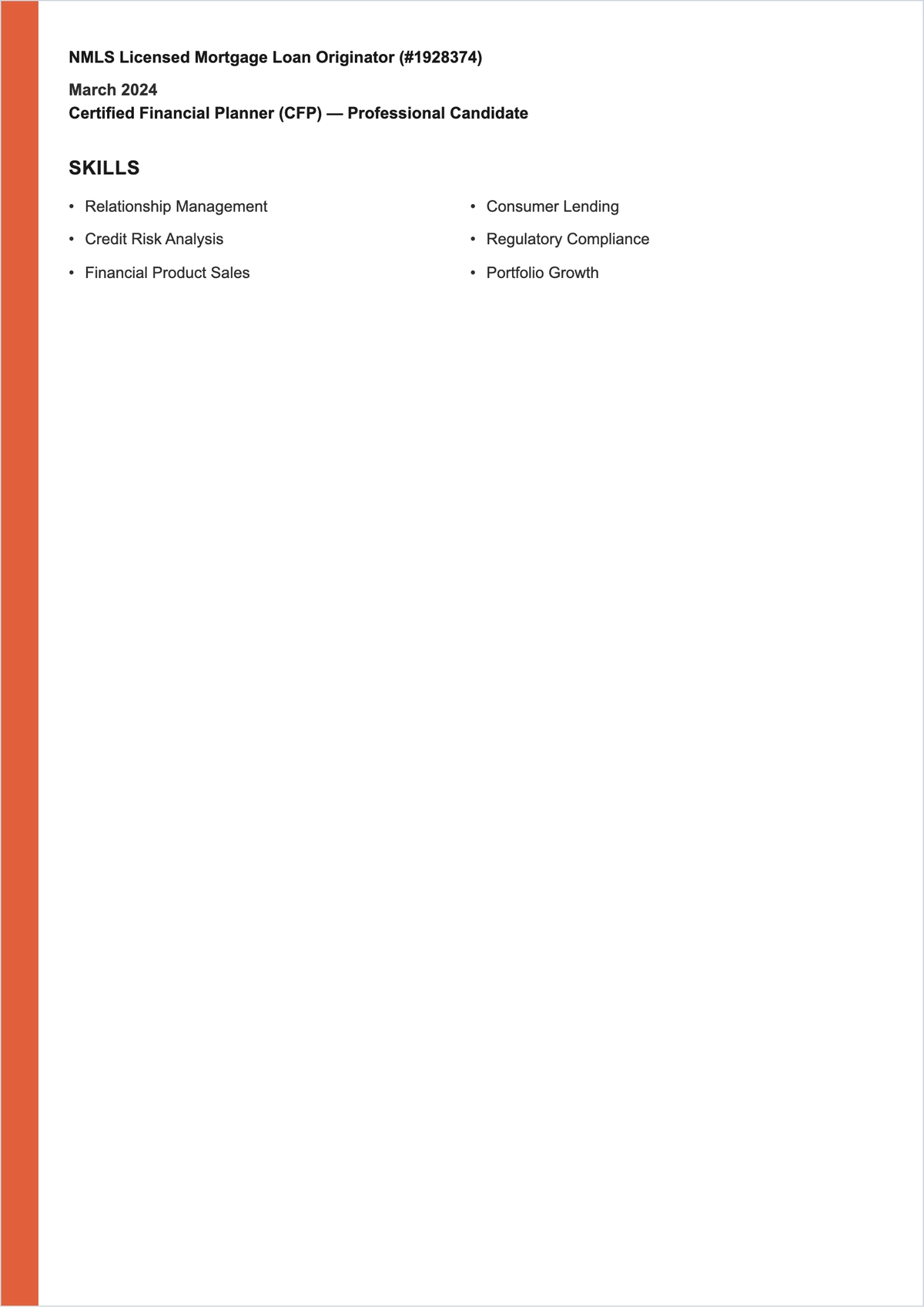 NMLS Licensed Mortgage Loan Originator (#1928374)

March 2024
Certified Financial Planner (CFP) — Professional Candidate

SKILLS

• Relationship Management
• Credit Risk Analysis
• Financial Product Sales

• Consumer Lending
• Regulatory Compliance
• Portfolio Growth